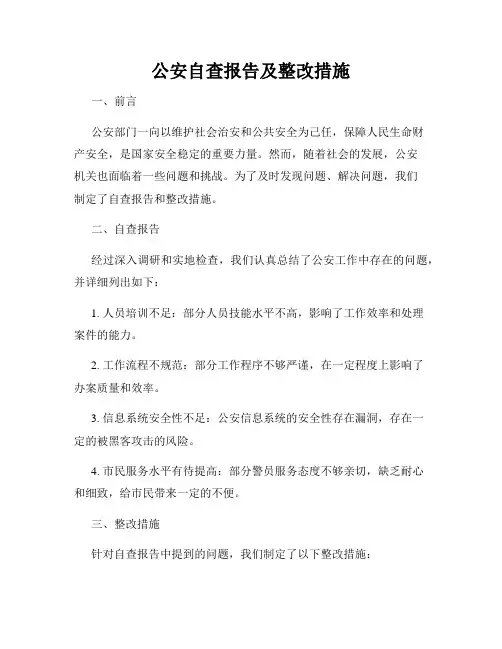 公安自查报告及整改措施

一、前言

公安部门一向以维护社会治安和公共安全为己任，保障人民生命财产安全，是国家安全稳定的重要力量。然而，随着社会的发展，公安机关也面临着一些问题和挑战。为了及时发现问题、解决问题，我们制定了自查报告和整改措施。

二、自查报告

经过深入调研和实地检查，我们认真总结了公安工作中存在的问题，并详细列出如下：

1. 人员培训不足：部分人员技能水平不高，影响了工作效率和处理案件的能力。

2. 工作流程不规范：部分工作程序不够严谨，在一定程度上影响了办案质量和效率。

3. 信息系统安全性不足：公安信息系统的安全性存在漏洞，存在一定的被黑客攻击的风险。

4. 市民服务水平有待提高：部分警员服务态度不够亲切，缺乏耐心和细致，给市民带来一定的不便。

三、整改措施

针对自查报告中提到的问题，我们制定了以下整改措施：